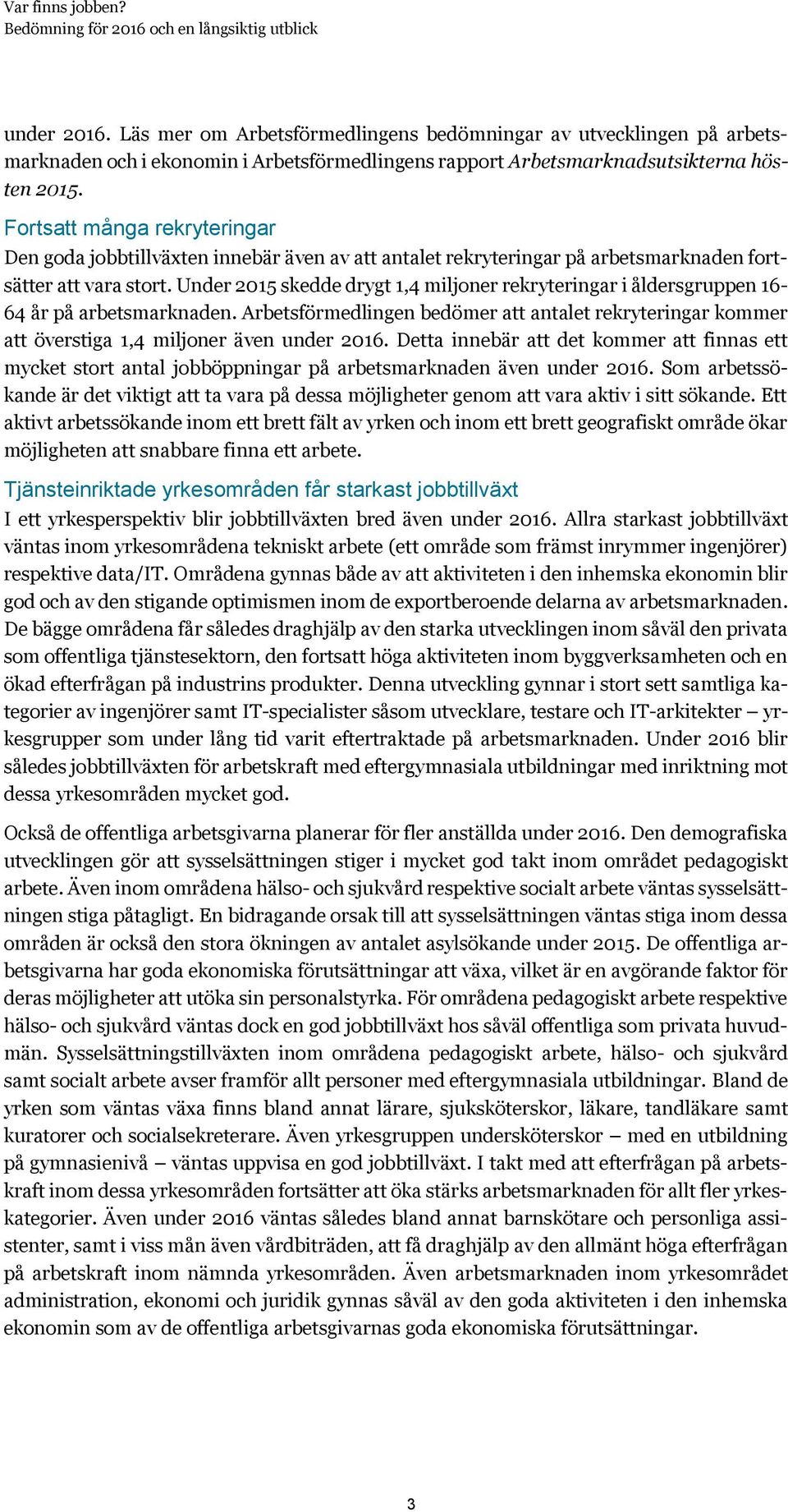 Var finns jobben?
Bedömning för 2016 och en långsiktig utblick

under 2016. Läs mer om Arbetsförmedlingens bedömningar av utvecklingen på arbetsmarknaden och i ekonomin i Arbetsförmedlingens rapport Arbetsmarknadsutsikterna hösten 2015.

Fortsatt många rekryteringar

Den goda jobbtillväxten innebär även av att antalet rekryteringar på arbetsmarknaden fortsätter att vara stort. Under 2015 skedde drygt 1,4 miljoner rekryteringar i åldersgruppen 16-64 år på arbetsmarknaden. Arbetsförmedlingen bedömer att antalet rekryteringar kommer att överstiga 1,4 miljoner även under 2016. Detta innebär att det kommer att finnas ett mycket stort antal jobböppningar på arbetsmarknaden även under 2016. Som arbetssökande är det viktigt att ta vara på dessa möjligheter genom att vara aktiv i sitt sökande. Ett aktivt arbetssökande inom ett brett fält av yrken och inom ett brett geografiskt område ökar möjligheten att snabbare finna ett arbete.

Tjänsteinriktade yrkesområden får starkast jobbtillväxt

I ett yrkesperspektiv blir jobbtillväxten bred även under 2016. Allra starkast jobbtillväxt väntas inom yrkesområdena tekniskt arbete (ett område som främst inrymmer ingenjörer) respektive data/IT. Områdena gynnas både av att aktiviteten i den inhemska ekonomin blir god och av den stigande optimismen inom de exportberoende delarna av arbetsmarknaden. De bägge områdena får således draghjälp av den starka utvecklingen inom såväl den privata som offentliga tjänstesektorn, den fortsatt höga aktiviteten inom byggverksamheten och en ökad efterfrågan på industrins produkter. Denna utveckling gynnar i stort sett samtliga kategorier av ingenjörer samt IT-specialister såsom utvecklare, testare och IT-arkitekter – yrkesgrupper som under lång tid varit eftertraktade på arbetsmarknaden. Under 2016 blir således jobbtillväxten för arbetskraft med eftergymnasiala utbildningar med inriktning mot dessa yrkesområden mycket god.

Också de offentliga arbetsgivarna planerar för fler anställda under 2016. Den demografiska utvecklingen gör att sysselsättningen stiger i mycket god takt inom området pedagogiskt arbete. Även inom områdena hälso- och sjukvård respektive socialt arbete väntas sysselsättningen stiga påtagligt. En bidragande orsak till att sysselsättningen väntas stiga inom dessa områden är också den stora ökningen av antalet asylsökande under 2015. De offentliga arbetsgivarna har goda ekonomiska förutsättningar att växa, vilket är en avgörande faktor för deras möjligheter att utöka sin personalstyrka. För områdena pedagogiskt arbete respektive hälso- och sjukvård väntas dock en god jobbtillväxt hos såväl offentliga som privata huvudmän. Sysselsättningstillväxten inom områdena pedagogiskt arbete, hälso- och sjukvård samt socialt arbete avser framför allt personer med eftergymnasiala utbildningar. Bland de yrken som väntas växa finns bland annat lärare, sjuksköterskor, läkare, tandläkare samt kuratorer och socialsekreterare. Även yrkesgruppen undersköterskor – med en utbildning på gymnasienivå – väntas uppvisa en god jobbtillväxt. I takt med att efterfrågan på arbetskraft inom dessa yrkesområden fortsätter att öka stärks arbetsmarknaden för allt fler yrkeskategorier. Även under 2016 väntas således bland annat barnskötare och personliga assistenter, samt i viss mån även vårdbiträden, att få draghjälp av den allmänt höga efterfrågan på arbetskraft inom nämnda yrkesområden. Även arbetsmarknaden inom yrkesområdet administration, ekonomi och juridik gynnas såväl av den goda aktiviteten i den inhemska ekonomin som av de offentliga arbetsgivarnas goda ekonomiska förutsättningar.

3